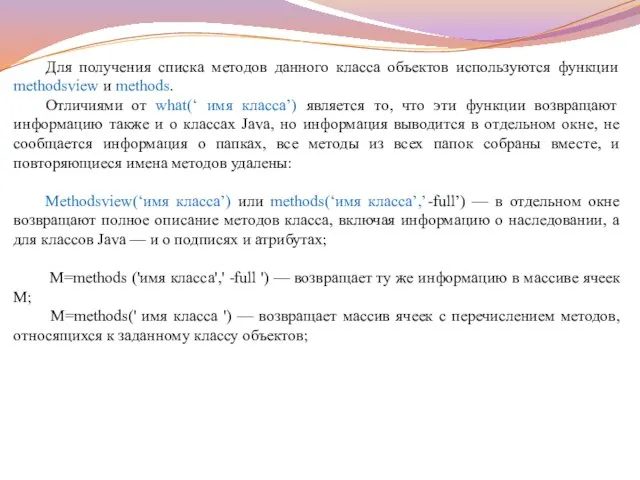 Для получения списка методов данного класса объектов используются функции methodsview и methods.

Отличиями от what(‘ имя класса’) является то, что эти функции возвращают информацию также и о классах Java, но информация выводится в отдельном окне, не сообщается информация о папках, все методы из всех папок собраны вместе, и повторяющиеся имена методов удалены:

Methodsview(‘имя класса’) или methods(‘имя класса’,’-full’) — в отдельном окне возвращают полное описание методов класса, включая информацию о наследовании, а для классов Java — и о подписях и атрибутах;

M=methods ('имя класса',' -full ') — возвращает ту же информацию в массиве ячеек M;

M=methods(' имя класса ') — возвращает массив ячеек с перечислением методов, относящихся к заданному классу объектов;